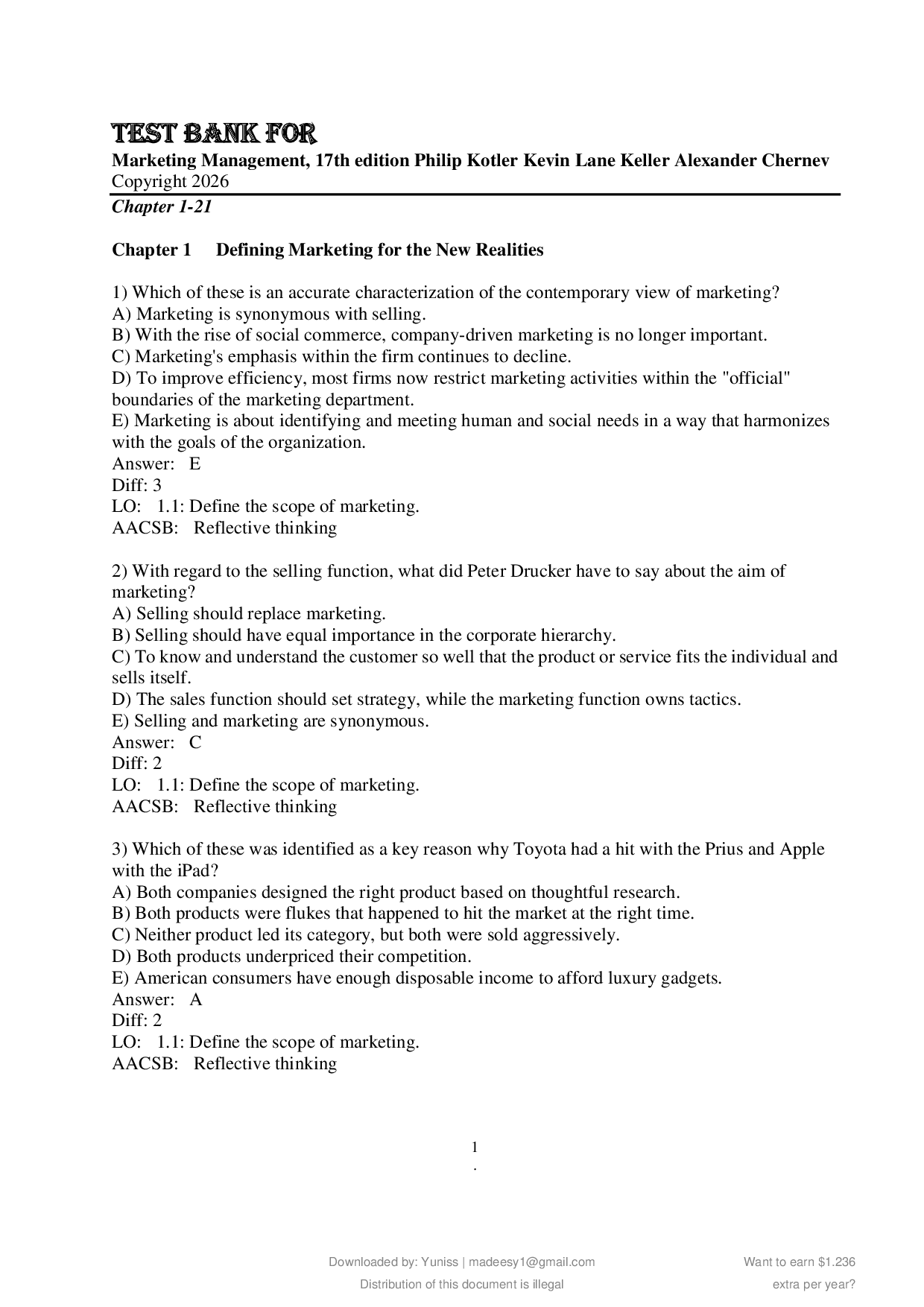 TEST BANK FOR
Marketing Management, 17th edition Philip Kotler Kevin Lane Keller Alexander Chernev
Copyright 2026
Chapter 1-21

Chapter 1 Defining Marketing for the New Realities

1) Which of these is an accurate characterization of the contemporary view of marketing?
A) Marketing is synonymous with selling.
B) With the rise of social commerce, company-driven marketing is no longer important.
C) Marketing's emphasis within the firm continues to decline.
D) To improve efficiency, most firms now restrict marketing activities within the "official" boundaries of the marketing department.
E) Marketing is about identifying and meeting human and social needs in a way that harmonizes with the goals of the organization.
Answer: E
Diff: 3
LO: 1.1: Define the scope of marketing.
AACSB: Reflective thinking

2) With regard to the selling function, what did Peter Drucker have to say about the aim of marketing?
A) Selling should replace marketing.
B) Selling should have equal importance in the corporate hierarchy.
C) To know and understand the customer so well that the product or service fits the individual and sells itself.
D) The sales function should set strategy, while the marketing function owns tactics.
E) Selling and marketing are synonymous.
Answer: C
Diff: 2
LO: 1.1: Define the scope of marketing.
AACSB: Reflective thinking

3) Which of these was identified as a key reason why Toyota had a hit with the Prius and Apple with the iPad?
A) Both companies designed the right product based on thoughtful research.
B) Both products were flukes that happened to hit the market at the right time.
C) Neither product led its category, but both were sold aggressively.
D) Both products underpriced their competition.
E) American consumers have enough disposable income to afford luxury gadgets.
Answer: A
Diff: 2
LO: 1.1: Define the scope of marketing.
AACSB: Reflective thinking

1
.

Downloaded by: Yuniss | madeesy1@gmail.com
Distribution of this document is illegal

Want to earn $1.236
extra per year?